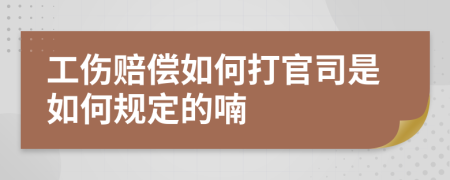 工伤赔偿如何打官司是如何规定的喃